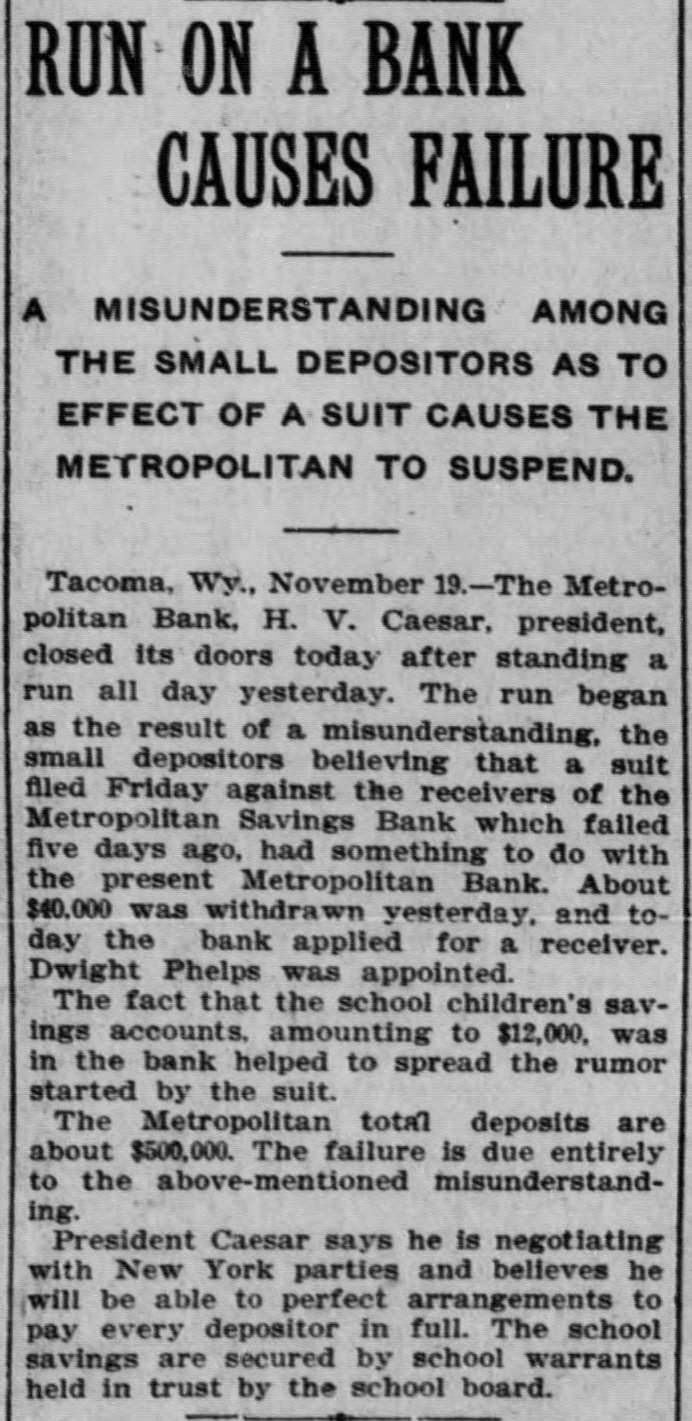 RUN ON A BANK CAUSES FAILURE

A MISUNDERSTANDING AMONG THE SMALL DEPOSITORS AS TO EFFECT OF A SUIT CAUSES THE METROPOLITAN TO SUSPEND.

Tacoma, Wy., November 19.—The Metropolitan Bank, H. V. Caesar, president, closed its doors today after standing a run all day yesterday. The run began as the result of a misunderstanding, the small depositors believing that a suit filed Friday against the receivers of the Metropolitan Savings Bank which failed five days ago, had something to do with the present Metropolitan Bank. About $40,000 was withdrawn yesterday, and today the bank applied for a receiver. Dwight Phelps was appointed.

The fact that the school children's savings accounts, amounting to $12,000, was in the bank helped to spread the rumor started by the suit.

The Metropolitan total deposits are about $500,000. The failure is due entirely to the above-mentioned misunderstanding.

President Caesar says he is negotiating with New York parties and believes he will be able to perfect arrangements to pay every depositor in full. The school savings are secured by school warrants held in trust by the school board.